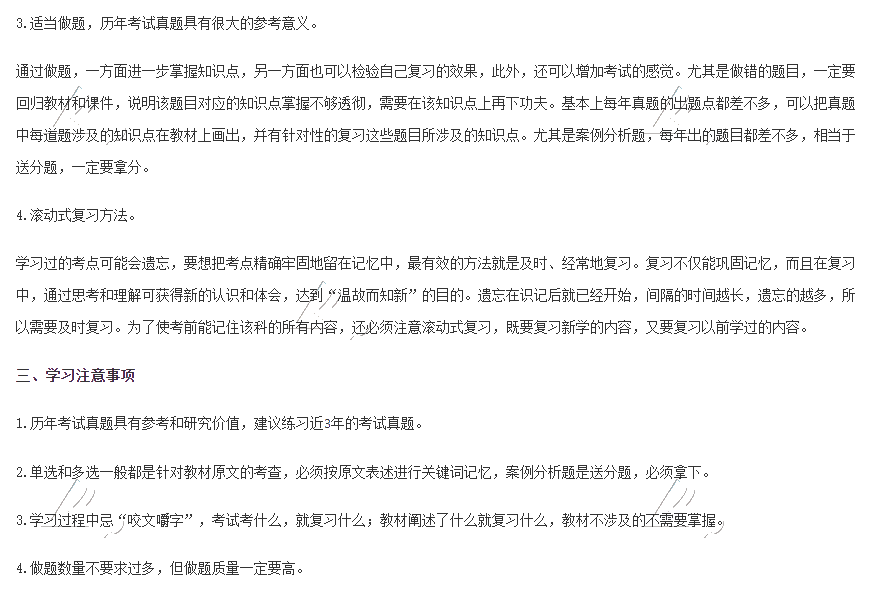 3.适当做题，历年考试真题具有很大的参考意义。

通过做题，一方面进一步掌握知识点，另一方面也可以检验自己复习的效果，此外，还可以增加考试的感觉。尤其是做错的题目，一定要回归教材和课件，说明该题目对应的知识点掌握不够透彻，需要在该知识点上再下功夫。基本上每年真题的出题点都差不多，可以把真题中每道题涉及的知识点在教材上画出，并有针对性的复习这些题目所涉及的知识点。尤其是案例分析题，每年出的题目都差不多，相当于送分题，一定要拿分。

4.滚动式复习方法。

学习过的考点可能会遗忘，要想把考点精确牢固地留在记忆中，最有效的方法就是及时、经常地复习。复习不仅能巩固记忆，而且在复习中，通过思考和理解可获得新的认识和体会，达到“温故而知新”的目的。遗忘在识记后就已经开始，间隔的时间越长，遗忘的越多，所以需要及时复习。为了使考前能记住该科的所有内容，还必须注意滚动式复习，既要复习新学的内容，又要复习以前学过的内容。

三、学习注意事项

1.历年考试真题具有参考和研究价值，建议练习近3年的考试真题。

2.单选和多选一般都是针对教材原文的考查，必须按原文表述进行关键词记忆，案例分析题是送分题，必须拿下。

3.学习过程中忌“咬文嚼字”，考试考什么，就复习什么；教材阐述了什么就复习什么，教材不涉及的不需要掌握。

4.做题数量不要求过多，但做题质量一定要高。